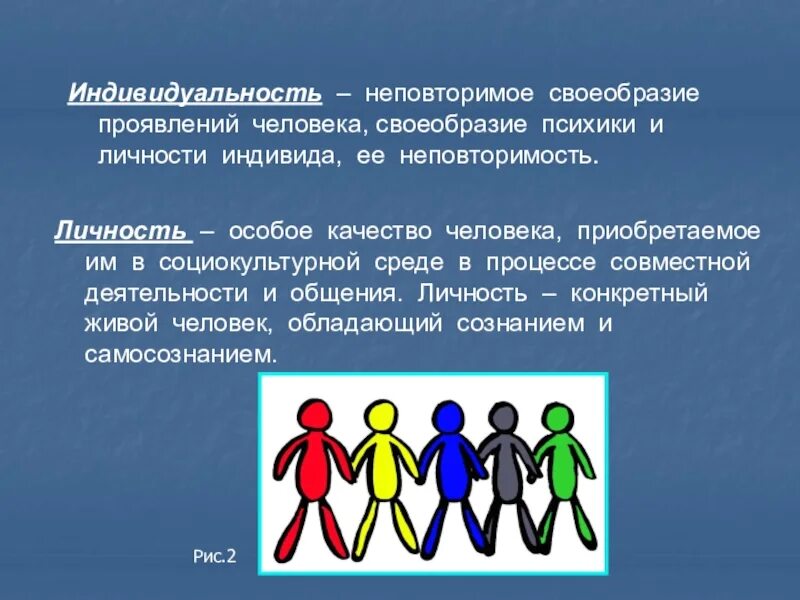 Индивидуальность – неповторимое своеобразие проявлений человека, своеобразие психики и личности индивида, ее неповторимость.

Личность – особое качество человека, приобретаемое им в социокультурной среде в процессе совместной деятельности и общения. Личность – конкретный живой человек, обладающий сознанием и самосознанием.

Рис.2